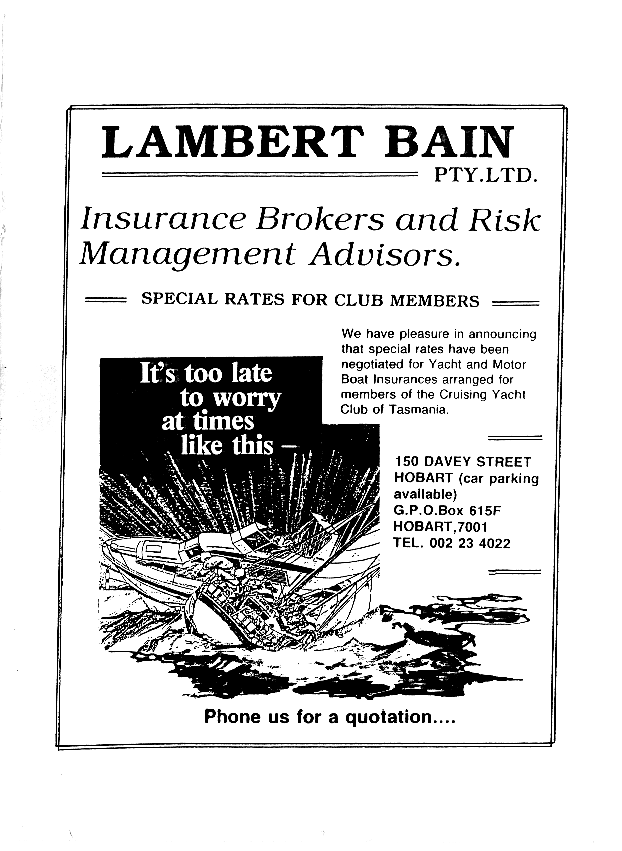 LAMBERT BAIN

PTY.LTD.

Insurance Brokers and Risk Management Advisors.

SPECIAL RATES FOR CLUB MEMBERS

We have pleasure in announcing that special rates have been negotiated for Yacht and Motor Boat Insurances arranged for members of the Cruising Yacht Club of Tasmania.

It's too late to worry at times like this –

150 DAVEY STREET
HOBART (car parking available)
G.P.O.Box 615F
HOBART,7001
TEL. 002 23 4022

Phone us for a quotation....